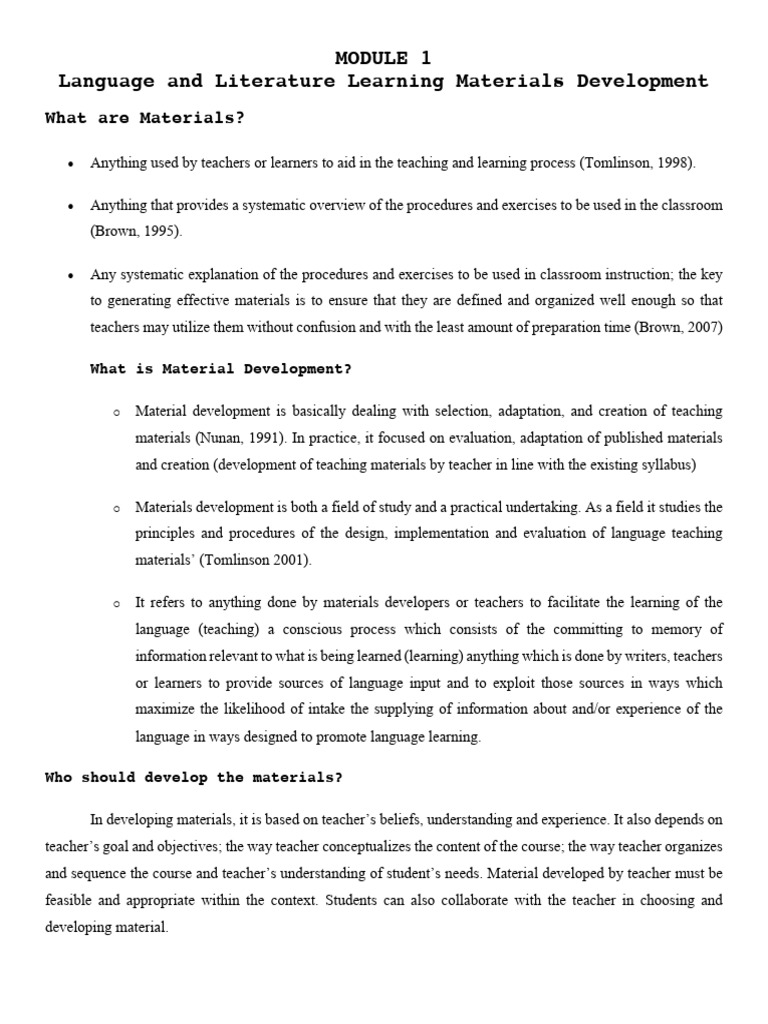 MODULE 1
Language and Literature Learning Materials Development

What are Materials?

• Anything used by teachers or learners to aid in the teaching and learning process (Tomlinson, 1998).

• Anything that provides a systematic overview of the procedures and exercises to be used in the classroom (Brown, 1995).

• Any systematic explanation of the procedures and exercises to be used in classroom instruction; the key to generating effective materials is to ensure that they are defined and organized well enough so that teachers may utilize them without confusion and with the least amount of preparation time (Brown, 2007)

What is Material Development?

o Material development is basically dealing with selection, adaptation, and creation of teaching materials (Nunan, 1991). In practice, it focused on evaluation, adaptation of published materials and creation (development of teaching materials by teacher in line with the existing syllabus)

o Materials development is both a field of study and a practical undertaking. As a field it studies the principles and procedures of the design, implementation and evaluation of language teaching materials' (Tomlinson 2001).

o It refers to anything done by materials developers or teachers to facilitate the learning of the language (teaching) a conscious process which consists of the committing to memory of information relevant to what is being learned (learning) anything which is done by writers, teachers or learners to provide sources of language input and to exploit those sources in ways which maximize the likelihood of intake the supplying of information about and/or experience of the language in ways designed to promote language learning.

Who should develop the materials?

In developing materials, it is based on teacher's beliefs, understanding and experience. It also depends on teacher's goal and objectives; the way teacher conceptualizes the content of the course; the way teacher organizes and sequence the course and teacher's understanding of student's needs. Material developed by teacher must be feasible and appropriate within the context. Students can also collaborate with the teacher in choosing and developing material.